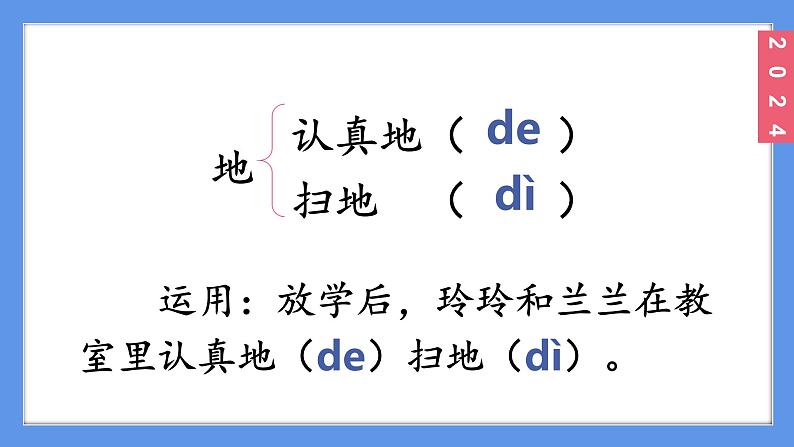 2024

地 认真地（ de ）
扫地 （ dì ）

运用：放学后，玲玲和兰兰在教室里认真地（de）扫地（dì）。